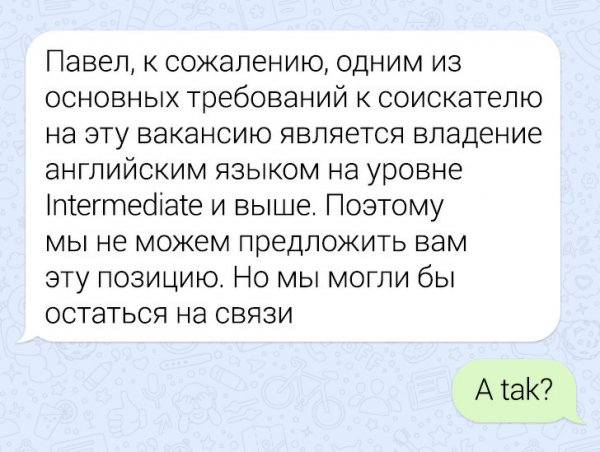 Павел, к сожалению, одним из основных требований к соискателю на эту вакансию является владение английским языком на уровне Intermediate и выше. Поэтому мы не можем предложить вам эту позицию. Но мы могли бы остаться на связи

A tak?